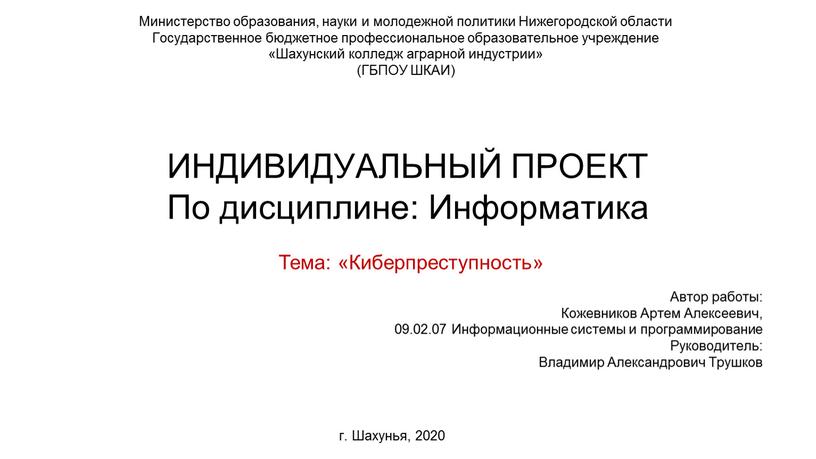 Министерство образования, науки и молодежной политики Нижегородской области
Государственное бюджетное профессиональное образовательное учреждение
«Шахунский колледж аграрной индустрии»
(ГБПОУ ШКАИ)

ИНДИВИДУАЛЬНЫЙ ПРОЕКТ
По дисциплине: Информатика

Тема: «Киберпреступность»

Автор работы:
Кожевников Артем Алексеевич,
09.02.07 Информационные системы и программирование
Руководитель:
Владимир Александрович Трушков

г. Шахунья, 2020